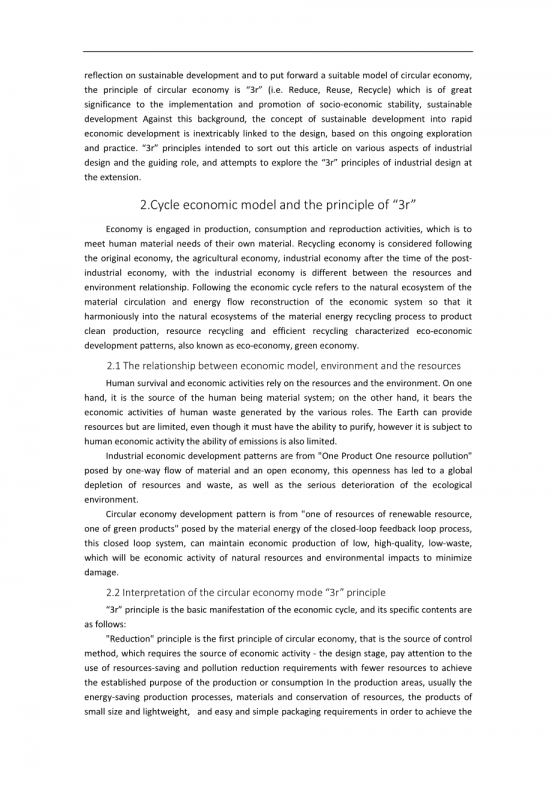 reflection on sustainable development and to put forward a suitable model of circular economy, the principle of circular economy is "3r" (i.e. Reduce, Reuse, Recycle) which is of great significance to the implementation and promotion of socio-economic stability, sustainable development Against this background, the concept of sustainable development into rapid economic development is inextricably linked to the design, based on this ongoing exploration and practice. "3r" principles intended to sort out this article on various aspects of industrial design and the guiding role, and attempts to explore the "3r" principles of industrial design at the extension.

2.Cycle economic model and the principle of "3r"

Economy is engaged in production, consumption and reproduction activities, which is to meet human material needs of their own material. Recycling economy is considered following the original economy, the agricultural economy, industrial economy after the time of the post-industrial economy, with the industrial economy is different between the resources and environment relationship. Following the economic cycle refers to the natural ecosystem of the material circulation and energy flow reconstruction of the economic system so that it harmoniously into the natural ecosystems of the material energy recycling process to product clean production, resource recycling and efficient recycling characterized eco-economic development patterns, also known as eco-economy, green economy.

2.1 The relationship between economic model, environment and the resources

Human survival and economic activities rely on the resources and the environment. On one hand, it is the source of the human being material system; on the other hand, it bears the economic activities of human waste generated by the various roles. The Earth can provide resources but are limited, even though it must have the ability to purify, however it is subject to human economic activity the ability of emissions is also limited.

Industrial economic development patterns are from "One Product One resource pollution" posed by one-way flow of material and an open economy, this openness has led to a global depletion of resources and waste, as well as the serious deterioration of the ecological environment.

Circular economy development pattern is from "one of resources of renewable resource, one of green products" posed by the material energy of the closed-loop feedback loop process, this closed loop system, can maintain economic production of low, high-quality, low-waste, which will be economic activity of natural resources and environmental impacts to minimize damage.

2.2 Interpretation of the circular economy mode "3r" principle

"3r" principle is the basic manifestation of the economic cycle, and its specific contents are as follows:

"Reduction" principle is the first principle of circular economy, that is the source of control method, which requires the source of economic activity - the design stage, pay attention to the use of resources-saving and pollution reduction requirements with fewer resources to achieve the established purpose of the production or consumption In the production areas, usually the energy-saving production processes, materials and conservation of resources, the products of small size and lightweight, and easy and simple packaging requirements in order to achieve the